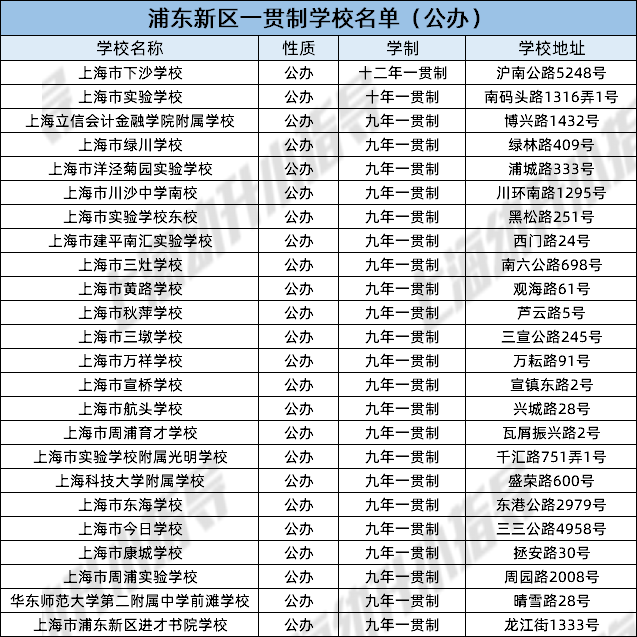 浦东新区一贯制学校名单（公办）

| 学校名称 | 性质 | 学制 | 学校地址 |
|---|---|---|---|
| 上海市下沙学校 | 公办 | 十二年一贯制 | 沪南公路5248号 |
| 上海市实验学校 | 公办 | 十年一贯制 | 南码头路1316弄1号 |
| 上海立信会计金融学院附属学校 | 公办 | 九年一贯制 | 博兴路1432号 |
| 上海市绿川学校 | 公办 | 九年一贯制 | 绿林路409号 |
| 上海市洋泾菊园实验学校 | 公办 | 九年一贯制 | 浦城路333号 |
| 上海市川沙中学南校 | 公办 | 九年一贯制 | 川环南路1295号 |
| 上海市实验学校东校 | 公办 | 九年一贯制 | 黑松路251号 |
| 上海市建平南汇实验学校 | 公办 | 九年一贯制 | 西门路24号 |
| 上海市三灶学校 | 公办 | 九年一贯制 | 南六公路698号 |
| 上海市黄路学校 | 公办 | 九年一贯制 | 观海路61号 |
| 上海市秋萍学校 | 公办 | 九年一贯制 | 芦云路5号 |
| 上海市三墩学校 | 公办 | 九年一贯制 | 三宣公路245号 |
| 上海市万祥学校 | 公办 | 九年一贯制 | 万耘路91号 |
| 上海市宣桥学校 | 公办 | 九年一贯制 | 宣镇东路2号 |
| 上海市航头学校 | 公办 | 九年一贯制 | 兴城路28号 |
| 上海市周浦育才学校 | 公办 | 九年一贯制 | 瓦屑振兴路2号 |
| 上海市实验学校附属光明学校 | 公办 | 九年一贯制 | 千汇路751弄1号 |
| 上海科技大学附属学校 | 公办 | 九年一贯制 | 盛荣路600号 |
| 上海市东海学校 | 公办 | 九年一贯制 | 东港公路2979号 |
| 上海市今日学校 | 公办 | 九年一贯制 | 三三公路4958号 |
| 上海市康城学校 | 公办 | 九年一贯制 | 拯安路30号 |
| 上海市周浦实验学校 | 公办 | 九年一贯制 | 周园路2008号 |
| 华东师范大学第二附属中学前滩学校 | 公办 | 九年一贯制 | 晴雪路28号 |
| 上海市浦东新区进才书院学校 | 公办 | 九年一贯制 | 龙江街1333号 |